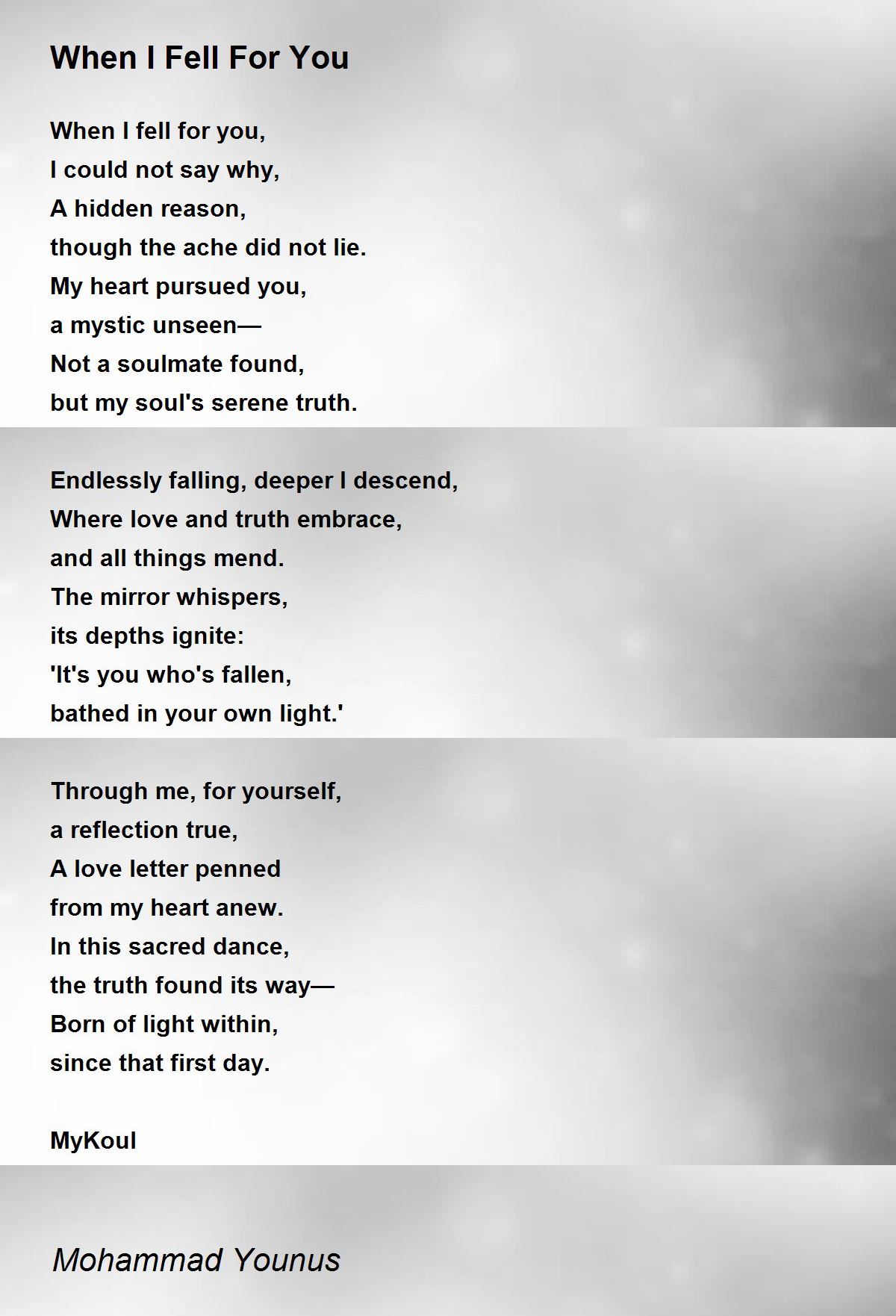 When I Fell For You

When I fell for you,
I could not say why,
A hidden reason,
though the ache did not lie.
My heart pursued you,
a mystic unseen—
Not a soulmate found,
but my soul's serene truth.

Endlessly falling, deeper I descend,
Where love and truth embrace,
and all things mend.
The mirror whispers,
its depths ignite:
'It's you who's fallen,
bathed in your own light.'

Through me, for yourself,
a reflection true,
A love letter penned
from my heart anew.
In this sacred dance,
the truth found its way—
Born of light within,
since that first day.

MyKoul

Mohammad Younus